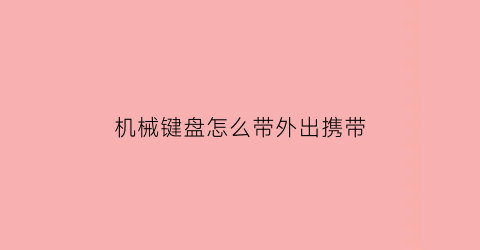 机械键盘怎么带外出携带